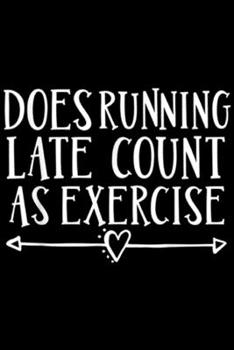 DOES RUNNING LATE COUNT AS EXERCISE